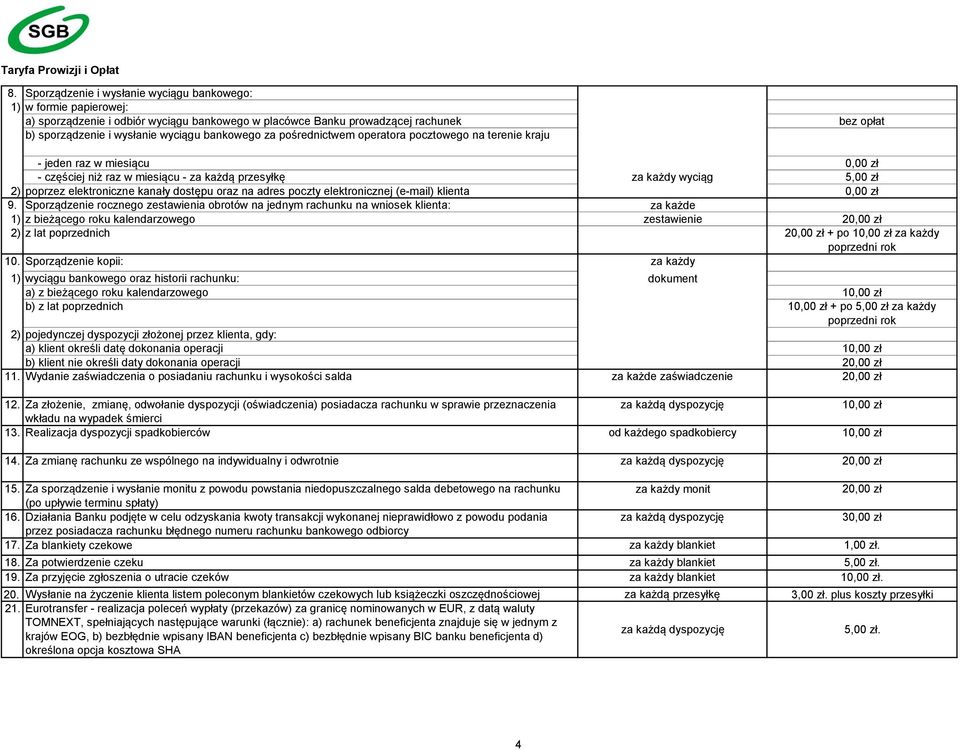 SGB

Taryfa Prowizji i Opłat

| | | | |
|---|---|---|---|
| 8. | Sporządzenie i wysłanie wyciągu bankowego: | | |
| 1) | w formie papierowej: | | |
| | a) sporządzenie i odbiór wyciągu bankowego w placówce Banku prowadzącej rachunek | | bez opłat |
| | b) sporządzenie i wysłanie wyciągu bankowego za pośrednictwem operatora pocztowego na terenie kraju | | |
| | - jeden raz w miesiącu | | 0,00 zł |
| | - częściej niż raz w miesiącu - za każdą przesyłkę | za każdy wyciąg | 5,00 zł |
| 2) | poprzez elektroniczne kanały dostępu oraz na adres poczty elektronicznej (e-mail) klienta | | 0,00 zł |
| 9. | Sporządzenie rocznego zestawienia obrotów na jednym rachunku na wniosek klienta: | za każde | |
| 1) | z bieżącego roku kalendarzowego | zestawienie | 20,00 zł |
| 2) | z lat poprzednich | | 20,00 zł + po 10,00 zł za każdy poprzedni rok |
| 10. | Sporządzenie kopii: | za każdy | |
| 1) | wyciągu bankowego oraz historii rachunku: | dokument | |
| | a) z bieżącego roku kalendarzowego | | 10,00 zł |
| | b) z lat poprzednich | | 10,00 zł + po 5,00 zł za każdy poprzedni rok |
| 2) | pojedynczej dyspozycji złożonej przez klienta, gdy: | | |
| | a) klient określi datę dokonania operacji | | 10,00 zł |
| | b) klient nie określi daty dokonania operacji | | 20,00 zł |
| 11. | Wydanie zaświadczenia o posiadaniu rachunku i wysokości salda | za każde zaświadczenie | 20,00 zł |
| 12. | Za złożenie, zmianę, odwołanie dyspozycji (oświadczenia) posiadacza rachunku w sprawie przeznaczenia wkładu na wypadek śmierci | za każdą dyspozycję | 10,00 zł |
| 13. | Realizacja dyspozycji spadkobierców | od każdego spadkobiercy | 10,00 zł |
| 14. | Za zmianę rachunku ze wspólnego na indywidualny i odwrotnie | za każdą dyspozycję | 20,00 zł |
| 15. | Za sporządzenie i wysłanie monitu z powodu powstania niedopuszczalnego salda debetowego na rachunku (po upływie terminu spłaty) | za każdy monit | 20,00 zł |
| 16. | Działania Banku podjęte w celu odzyskania kwoty transakcji wykonanej nieprawidłowo z powodu podania przez posiadacza rachunku błędnego numeru rachunku bankowego odbiorcy | za każdą dyspozycję | 30,00 zł |
| 17. | Za blankiety czekowe | za każdy blankiet | 1,00 zł. |
| 18. | Za potwierdzenie czeku | za każdy blankiet | 5,00 zł. |
| 19. | Za przyjęcie zgłoszenia o utracie czeków | za każdy blankiet | 10,00 zł. |
| 20. | Wysłanie na życzenie klienta listem poleconym blankietów czekowych lub książeczki oszczędnościowej | za każdą przesyłkę | 3,00 zł. plus koszty przesyłki |
| 21. | Eurotransfer - realizacja poleceń wypłaty (przekazów) za granicę nominowanych w EUR, z datą waluty TOMNEXT, spełniających następujące warunki (łącznie): a) rachunek beneficjenta znajduje się w jednym z krajów EOG, b) bezbłędnie wpisany IBAN beneficjenta c) bezbłędnie wpisany BIC banku beneficjenta d) określona opcja kosztowa SHA | za każdą dyspozycję | 5,00 zł. |

4